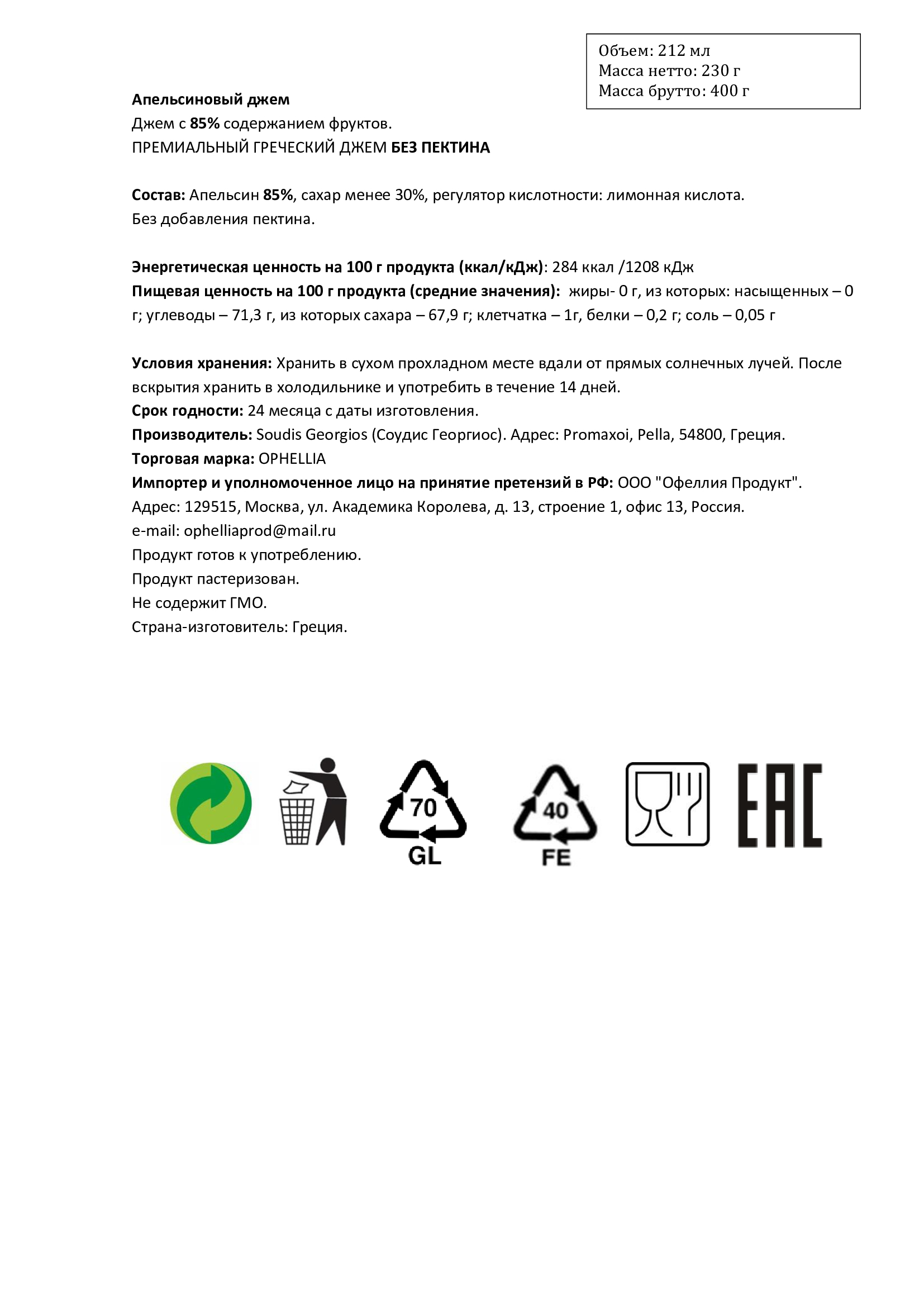 Объем: 212 мл
Масса нетто: 230 г
Масса брутто: 400 г

Апельсиновый джем
Джем с 85% содержанием фруктов.
ПРЕМИАЛЬНЫЙ ГРЕЧЕСКИЙ ДЖЕМ БЕЗ ПЕКТИНА

Состав: Апельсин 85%, сахар менее 30%, регулятор кислотности: лимонная кислота.
Без добавления пектина.

Энергетическая ценность на 100 г продукта (ккал/кДж): 284 ккал /1208 кДж
Пищевая ценность на 100 г продукта (средние значения): жиры- 0 г, из которых: насыщенных – 0 г; углеводы – 71,3 г, из которых сахара – 67,9 г; клетчатка – 1г, белки – 0,2 г; соль – 0,05 г

Условия хранения: Хранить в сухом прохладном месте вдали от прямых солнечных лучей. После вскрытия хранить в холодильнике и употребить в течение 14 дней.
Срок годности: 24 месяца с даты изготовления.
Производитель: Soudis Georgios (Соудис Георгиос). Адрес: Promaxoi, Pella, 54800, Греция.
Торговая марка: OPHELLIA
Импортер и уполномоченное лицо на принятие претензий в РФ: ООО "Офеллия Продукт".
Адрес: 129515, Москва, ул. Академика Королева, д. 13, строение 1, офис 13, Россия.
e-mail: ophelliaprod@mail.ru
Продукт готов к употреблению.
Продукт пастеризован.
Не содержит ГМО.
Страна-изготовитель: Греция.

70
GL
40
FE
EAC